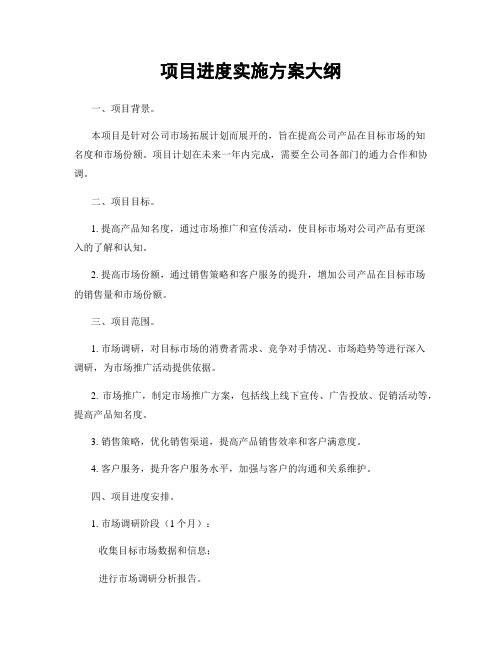 项目进度实施方案大纲

一、项目背景。

本项目是针对公司市场拓展计划而展开的，旨在提高公司产品在目标市场的知名度和市场份额。项目计划在未来一年内完成，需要全公司各部门的通力合作和协调。

二、项目目标。

1. 提高产品知名度，通过市场推广和宣传活动，使目标市场对公司产品有更深入的了解和认知。

2. 提高市场份额，通过销售策略和客户服务的提升，增加公司产品在目标市场的销售量和市场份额。

三、项目范围。

1. 市场调研，对目标市场的消费者需求、竞争对手情况、市场趋势等进行深入调研，为市场推广活动提供依据。

2. 市场推广，制定市场推广方案，包括线上线下宣传、广告投放、促销活动等，提高产品知名度。

3. 销售策略，优化销售渠道，提高产品销售效率和客户满意度。

4. 客户服务，提升客户服务水平，加强与客户的沟通和关系维护。

四、项目进度安排。

1. 市场调研阶段（1个月）：

收集目标市场数据和信息；

进行市场调研分析报告。